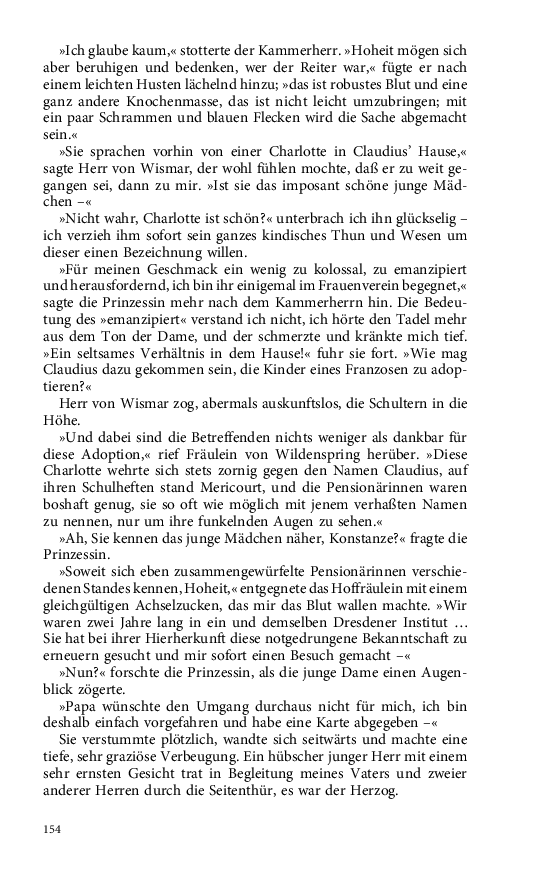 »Ich glaube kaum,« stotterte der Kammerherr. »Hoheit mögen sich aber beruhigen und bedenken, wer der Reiter war,« fügte er nach einem leichten Husten lächelnd hinzu; »das ist robustes Blut und eine ganz andere Knochenmasse, das ist nicht leicht umzubringen; mit ein paar Schrammen und blauen Flecken wird die Sache abgemacht sein.«

»Sie sprachen vorhin von einer Charlotte in Claudius' Hause,« sagte Herr von Wismar, der wohl fühlen mochte, daß er zu weit gegangen sei, dann zu mir. »Ist sie das imposant schöne junge Mädchen –«

»Nicht wahr, Charlotte ist schön?« unterbrach ich ihn glückselig – ich verzieh ihm sofort sein ganzes kindisches Thun und Wesen um dieser einen Bezeichnung willen.

»Für meinen Geschmack ein wenig zu kolossal, zu emanzipiert und herausfordernd, ich bin ihr einigemal im Frauenverein begegnet,« sagte die Prinzessin mehr nach dem Kammerherrn hin. Die Bedeutung des »emanzipiert« verstand ich nicht, ich hörte den Tadel mehr aus dem Ton der Dame, und der schmerzte und kränkte mich tief. »Ein seltsames Verhältnis in dem Hause!« fuhr sie fort. »Wie mag Claudius dazu gekommen sein, die Kinder eines Franzosen zu adoptieren?«

Herr von Wismar zog, abermals auskunftslos, die Schultern in die Höhe.

»Und dabei sind die Betreffenden nichts weniger als dankbar für diese Adoption,« rief Fräulein von Wildenspring herüber. »Diese Charlotte wehrte sich stets zornig gegen den Namen Claudius, auf ihren Schulheften stand Mericourt, und die Pensionärinnen waren boshaft genug, sie so oft wie möglich mit jenem verhaßten Namen zu nennen, nur um ihre funkelnden Augen zu sehen.«

»Ah, Sie kennen das junge Mädchen näher, Konstanze?« fragte die Prinzessin.

»Soweit sich eben zusammengewürfelte Pensionärinnen verschiedenen Standes kennen, Hoheit,« entgegnete das Hoffräulein mit einem gleichgültigen Achselzucken, das mir das Blut wallen machte. »Wir waren zwei Jahre lang in ein und demselben Dresdener Institut … Sie hat bei ihrer Hierherkunft diese notgedrungene Bekanntschaft zu erneuern gesucht und mir sofort einen Besuch gemacht –«

»Nun?« forschte die Prinzessin, als die junge Dame einen Augenblick zögerte.

»Papa wünschte den Umgang durchaus nicht für mich, ich bin deshalb einfach vorgefahren und habe eine Karte abgegeben –«

Sie verstummte plötzlich, wandte sich seitwärts und machte eine tiefe, sehr graziöse Verbeugung. Ein hübscher junger Herr mit einem sehr ernsten Gesicht trat in Begleitung meines Vaters und zweier anderer Herren durch die Seitenthür, es war der Herzog.

154